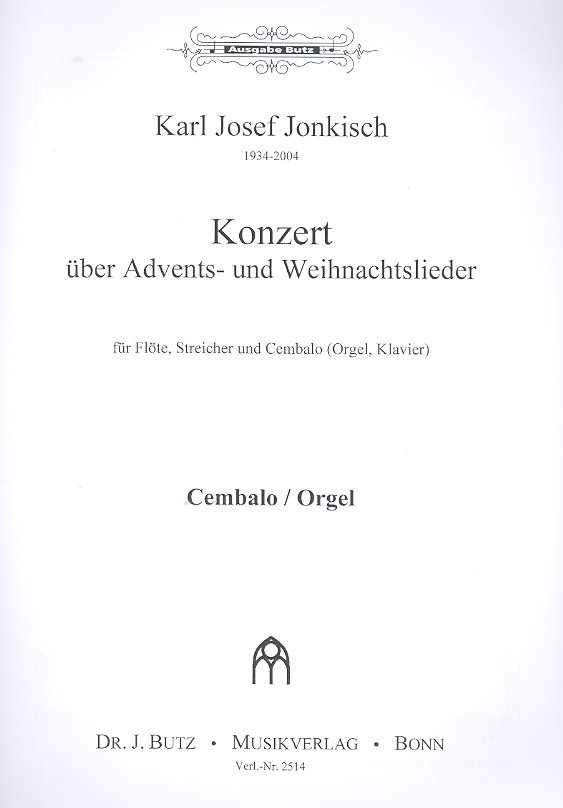 Ausgabe Butz

Karl Josef Jonkisch
1934-2004

Konzert
über Advents- und Weihnachtslieder

für Flöte, Streicher und Cembalo (Orgel, Klavier)

Cembalo / Orgel

DR. J. BUTZ • MUSIKVERLAG • BONN
Verl.-Nr. 2514